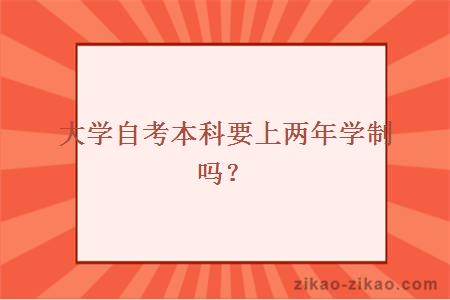 大学自考本科要上两年学制吗？

zikao-zikao.com